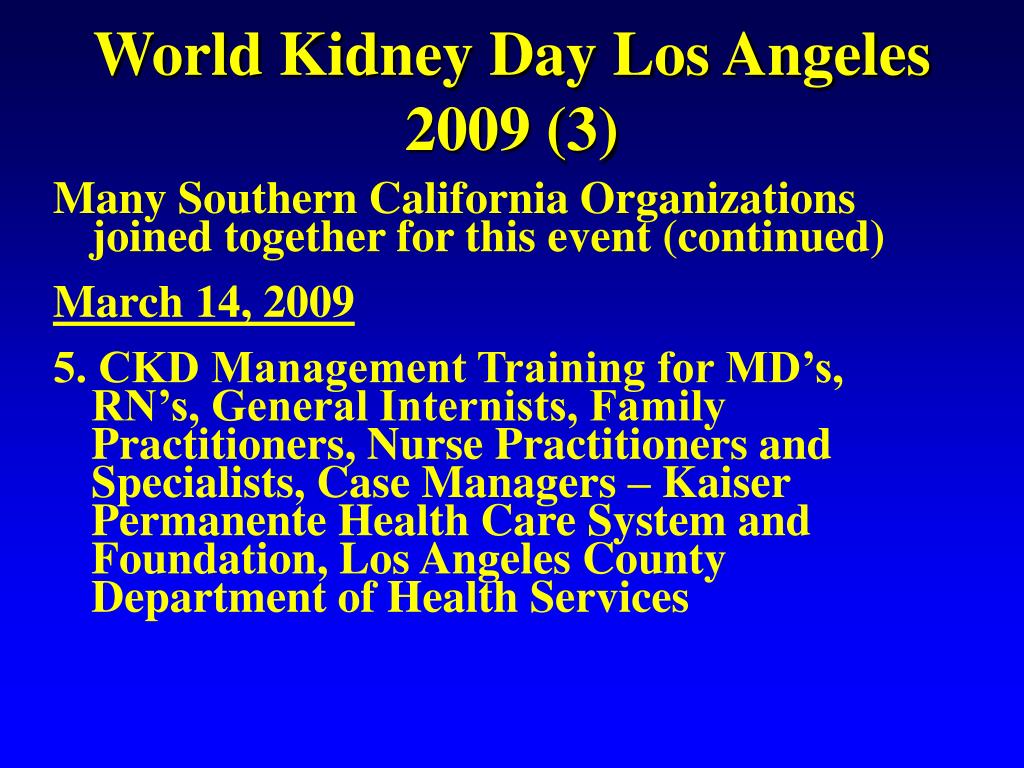 World Kidney Day Los Angeles 2009 (3)

Many Southern California Organizations joined together for this event (continued)

March 14, 2009

5. CKD Management Training for MD’s, RN’s, General Internists, Family Practitioners, Nurse Practitioners and Specialists, Case Managers – Kaiser Permanente Health Care System and Foundation, Los Angeles County Department of Health Services